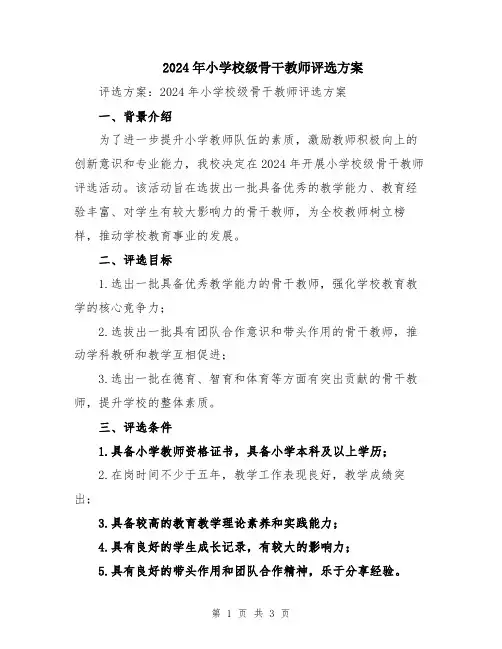 2024年小学校级骨干教师评选方案

评选方案：2024年小学校级骨干教师评选方案

一、背景介绍

为了进一步提升小学教师队伍的素质，激励教师积极向上的创新意识和专业能力，我校决定在2024年开展小学校级骨干教师评选活动。该活动旨在选拔出一批具备优秀的教学能力、教育经验丰富、对学生有较大影响力的骨干教师，为全校教师树立榜样，推动学校教育事业的发展。

二、评选目标

1.选出一批具备优秀教学能力的骨干教师，强化学校教育教学的核心竞争力；

2.选拔出一批具有团队合作意识和带头作用的骨干教师，推动学科教研和教学互相促进；

3.选出一批在德育、智育和体育等方面有突出贡献的骨干教师，提升学校的整体素质。

三、评选条件

1.具备小学教师资格证书，具备小学本科及以上学历；

2.在岗时间不少于五年，教学工作表现良好，教学成绩突出；

3.具备较高的教育教学理论素养和实践能力；

4.具有良好的学生成长记录，有较大的影响力；

5.具有良好的带头作用和团队合作精神，乐于分享经验。

第 1 页 共 3 页